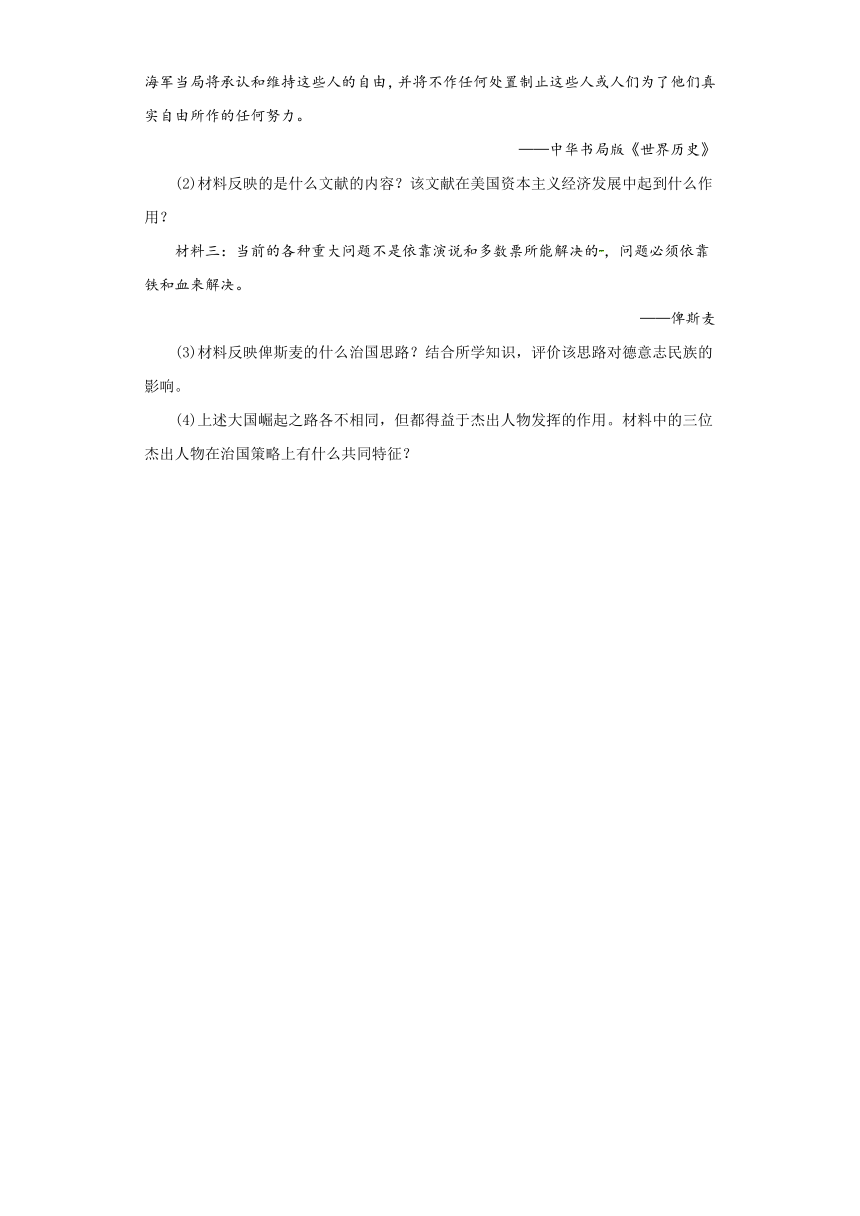 海军当局将承认和维持这些人的自由，并将不作任何处置制止这些人或人们为了他们真实自由所作的任何努力。

——中华书局版《世界历史》

(2)材料反映的是什么文献的内容？该文献在美国资本主义经济发展中起到什么作用？

材料三：当前的各种重大问题不是依靠演说和多数票所能解决的-，问题必须依靠铁和血来解决。

——俾斯麦

(3)材料反映俾斯麦的什么治国思路？结合所学知识，评价该思路对德意志民族的影响。

(4)上述大国崛起之路各不相同，但都得益于杰出人物发挥的作用。材料中的三位杰出人物在治国策略上有什么共同特征？